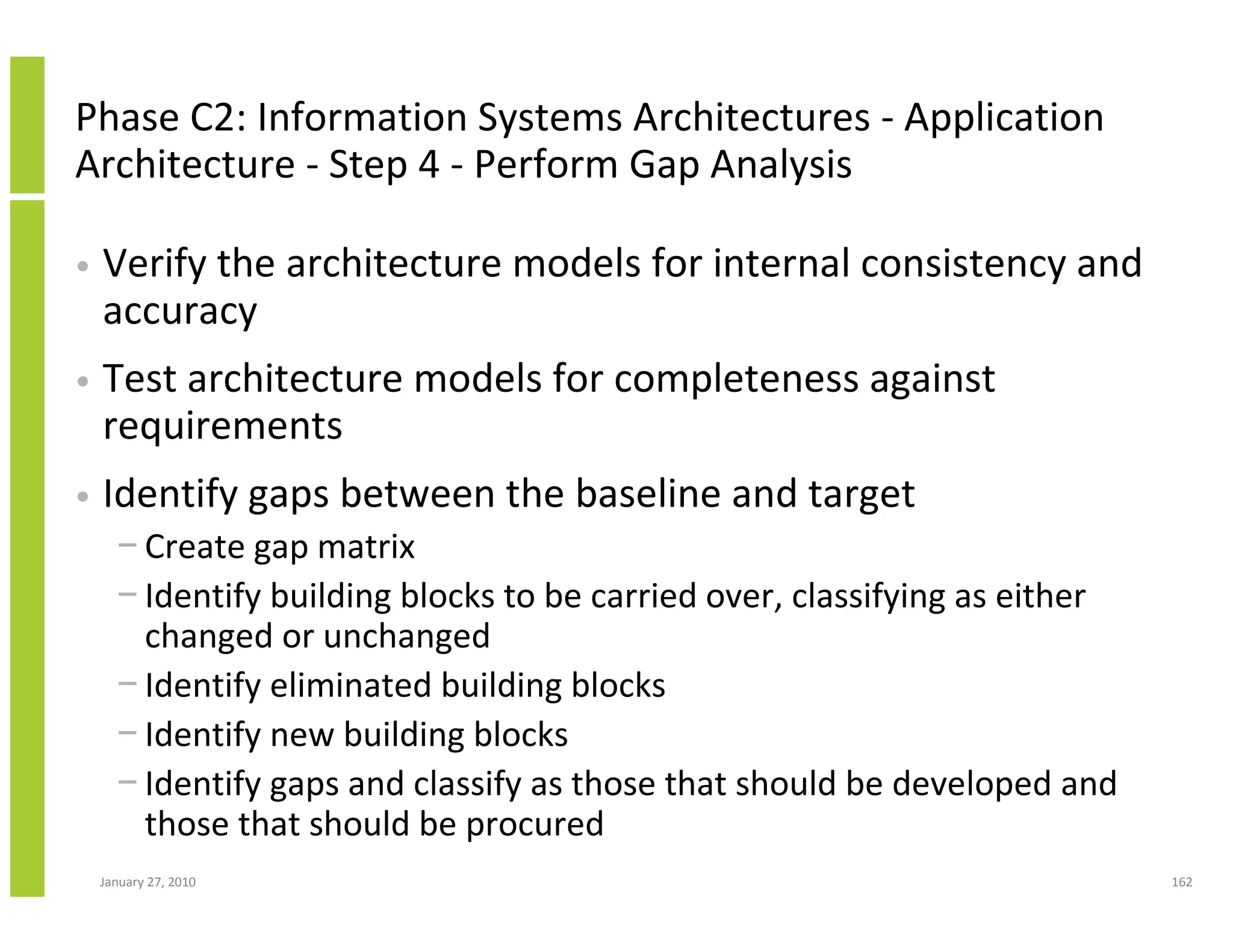 Phase C2: Information Systems Architectures - Application Architecture - Step 4 - Perform Gap Analysis

• Verify the architecture models for internal consistency and accuracy

• Test architecture models for completeness against requirements

• Identify gaps between the baseline and target

– Create gap matrix

– Identify building blocks to be carried over, classifying as either changed or unchanged

– Identify eliminated building blocks

– Identify new building blocks

– Identify gaps and classify as those that should be developed and those that should be procured

January 27, 2010

162